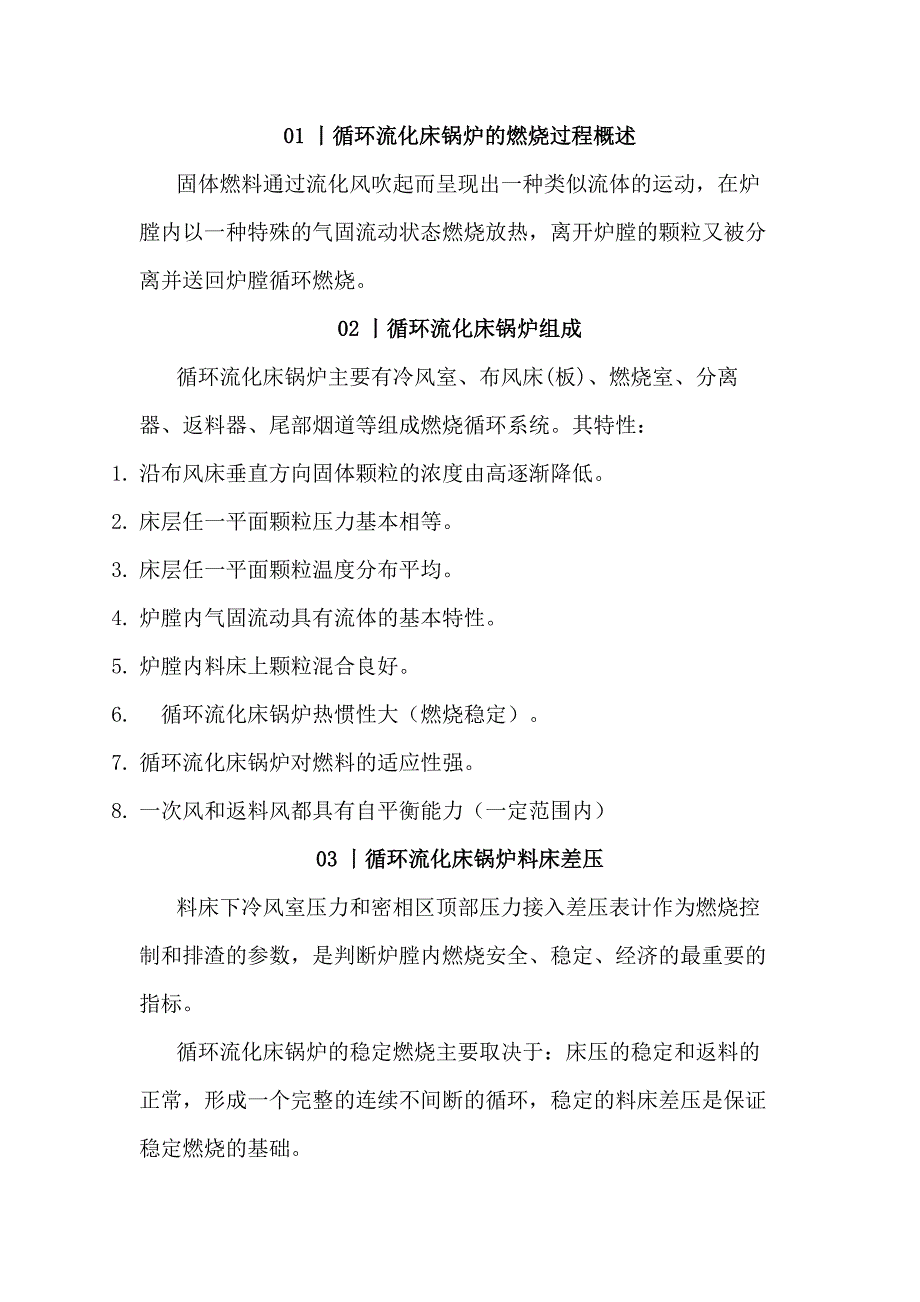 01 丨循环流化床锅炉的燃烧过程概述

固体燃料通过流化风吹起而呈现出一种类似流体的运动，在炉膛内以一种特殊的气固流动状态燃烧放热，离开炉膛的颗粒又被分离并送回炉膛循环燃烧。

02 丨循环流化床锅炉组成

循环流化床锅炉主要有冷风室、布风床(板)、燃烧室、分离器、返料器、尾部烟道等组成燃烧循环系统。其特性：

1. 沿布风床垂直方向固体颗粒的浓度由高逐渐降低。

2. 床层任一平面颗粒压力基本相等。

3. 床层任一平面颗粒温度分布平均。

4. 炉膛内气固流动具有流体的基本特性。

5. 炉膛内料床上颗粒混合良好。

6. 循环流化床锅炉热惯性大（燃烧稳定）。

7. 循环流化床锅炉对燃料的适应性强。

8. 一次风和返料风都具有自平衡能力（一定范围内）

03 丨循环流化床锅炉料床差压

料床下冷风室压力和密相区顶部压力接入差压表计作为燃烧控制和排渣的参数，是判断炉膛内燃烧安全、稳定、经济的最重要的指标。

循环流化床锅炉的稳定燃烧主要取决于：床压的稳定和返料的正常，形成一个完整的连续不间断的循环，稳定的料床差压是保证稳定燃烧的基础。